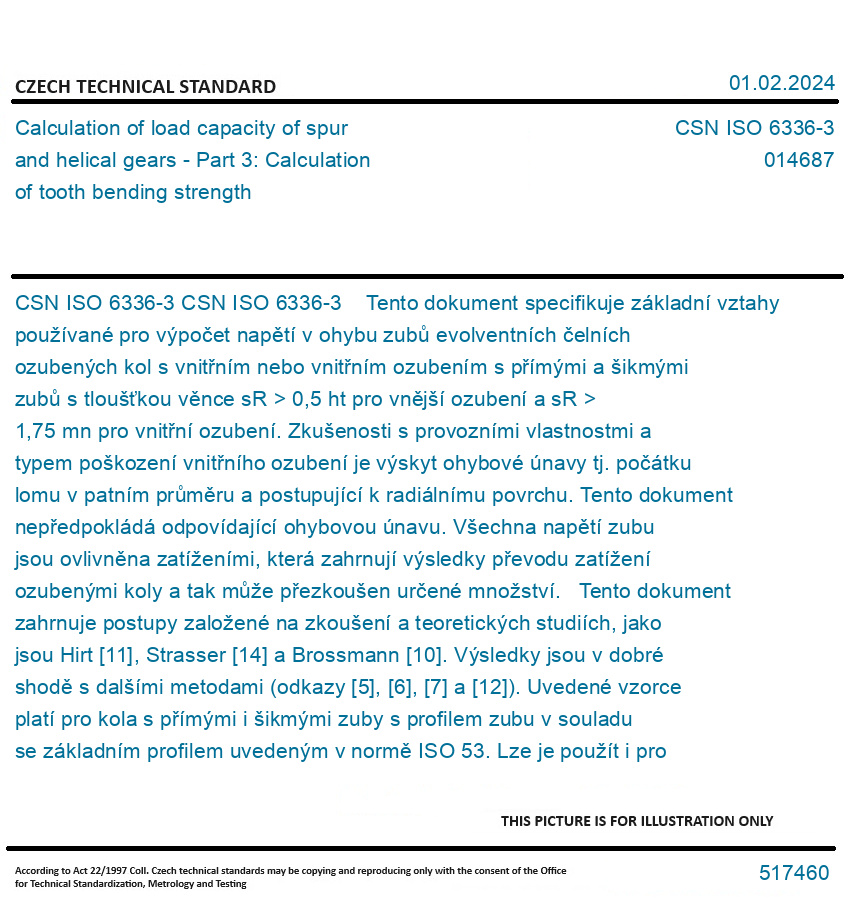 CZECH TECHNICAL STANDARD

01.02.2024

Calculation of load capacity of spur and helical gears - Part 3: Calculation of tooth bending strength

CSN ISO 6336-3
014687

CSN ISO 6336-3 CSN ISO 6336-3 Tento dokument specifikuje základní vztahy používané pro výpočet napětí v ohybu zubů evolventních čelních ozubených kol s vnitřním nebo vnitřním ozubením s přímými a šikmými zubů s tloušťkou věnce sR > 0,5 ht pro vnější ozubení a sR > 1,75 mn pro vnitřní ozubení. Zkušenosti s provozními vlastnostmi a typem poškození vnitřního ozubení je výskyt ohybové únavy tj. počátku lomu v patním průměru a postupující k radiálnímu povrchu. Tento dokument nepředpokládá odpovídající ohybovou únavu. Všechna napětí zubu jsou ovlivněna zatíženími, která zahrnují výsledky převodu zatížení ozubenými koly a tak může přezkoušen určené množství. Tento dokument zahrnuje postupy založené na zkoušení a teoretických studiích, jako jsou Hirt [11], Strasser [14] a Brossmann [10]. Výsledky jsou v dobré shodě s dalšími metodami (odkazy [5], [6], [7] a [12]). Uvedené vzorce platí pro kola s přímými i šikmými zuby s profilem zubu v souladu se základním profilem uvedeným v normě ISO 53. Lze je použít i pro

THIS PICTURE IS FOR ILLUSTRATION ONLY

According to Act 22/1997 Coll. Czech technical standards may be copying and reproducing only with the consent of the Office for Technical Standardization, Metrology and Testing

517460